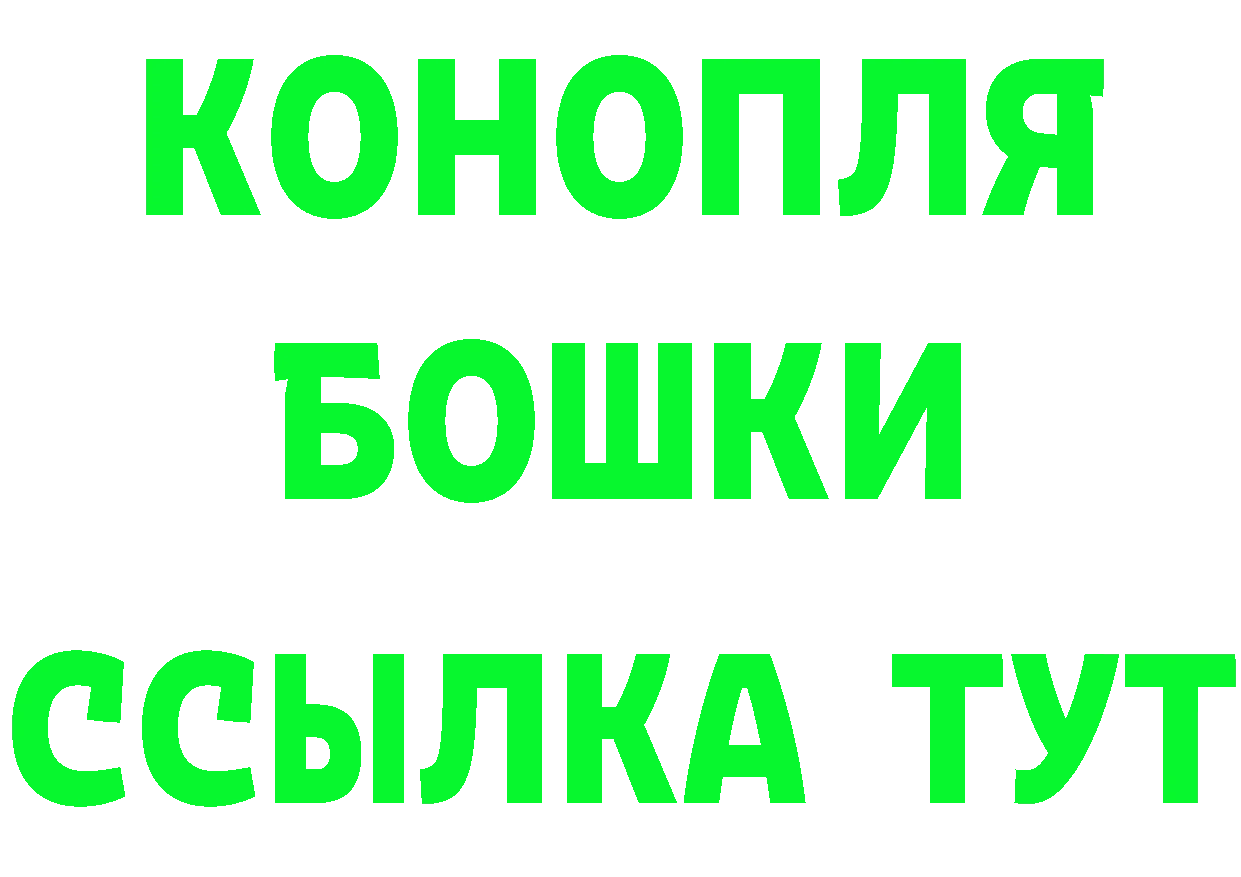 КОНОПЛЯ
БОШКИ
ССЫЛКА ТУТ